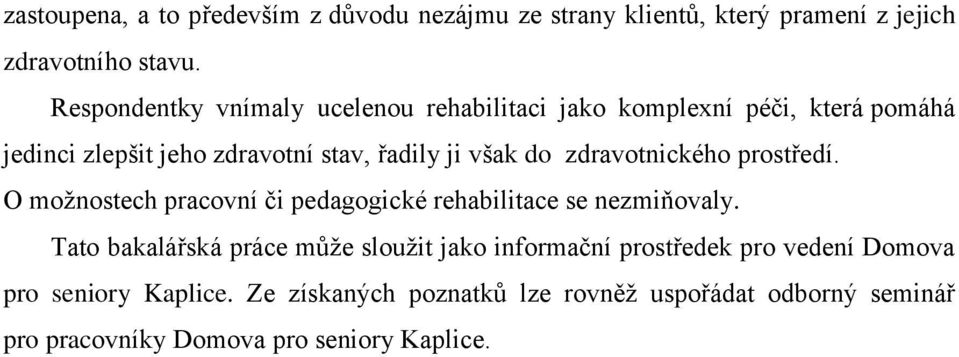 zastoupena, a to především z důvodu nezájmu ze strany klientů, který pramení z jejich zdravotního stavu.

Respondentky vnímaly ucelenou rehabilitaci jako komplexní péči, která pomáhá jedinci zlepšit jeho zdravotní stav, řadily ji však do zdravotnického prostředí. O možnostech pracovní či pedagogické rehabilitace se nezmiňovaly.

Tato bakalářská práce může sloužit jako informační prostředek pro vedení Domova pro seniory Kaplice. Ze získaných poznatků lze rovněž uspořádat odborný seminář pro pracovníky Domova pro seniory Kaplice.